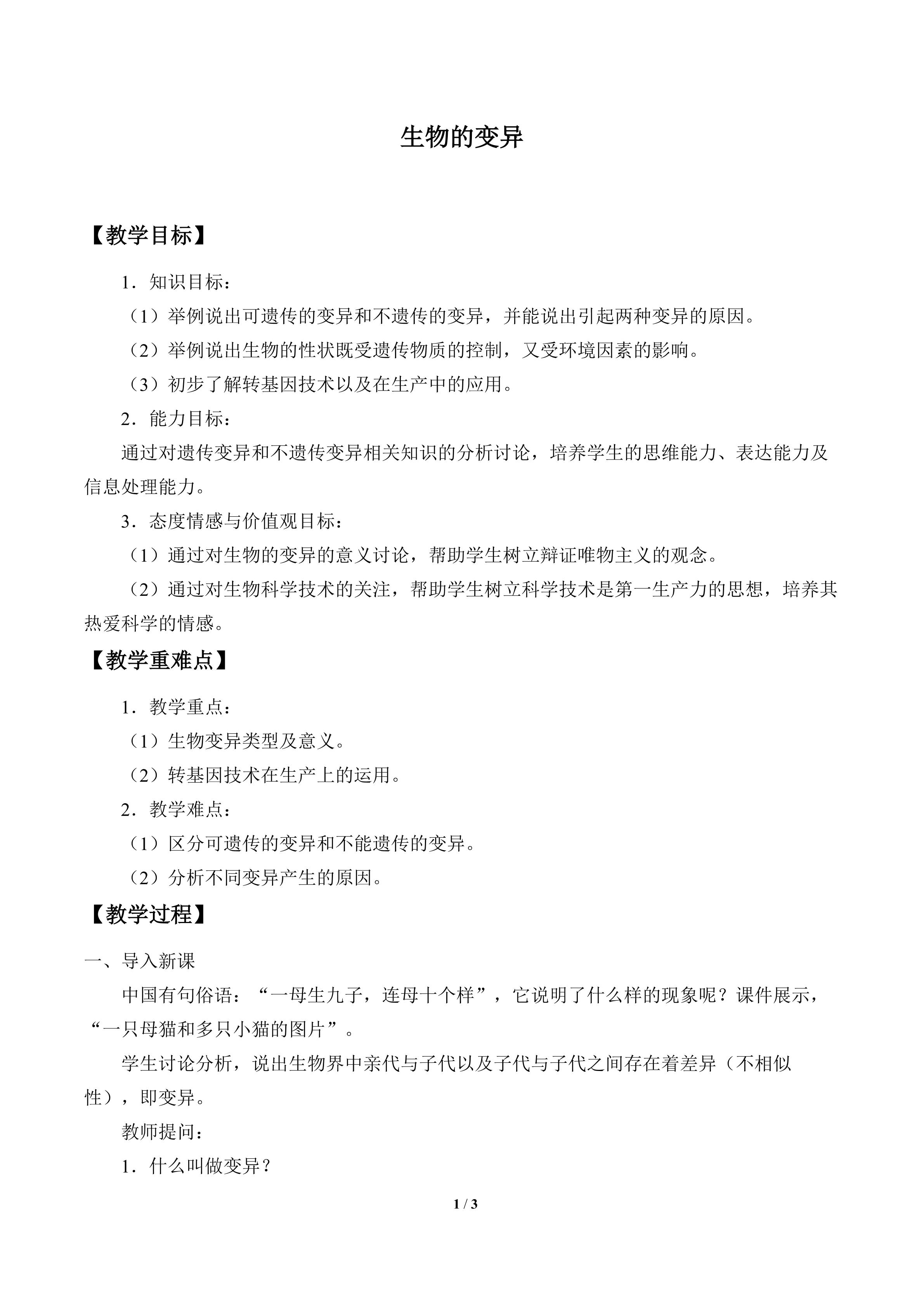 生物的变异

【教学目标】

1．知识目标：

（1）举例说出可遗传的变异和不遗传的变异，并能说出引起两种变异的原因。

（2）举例说出生物的性状既受遗传物质的控制，又受环境因素的影响。

（3）初步了解转基因技术以及在生产中的应用。

2．能力目标：

通过对遗传变异和不遗传变异相关知识的分析讨论，培养学生的思维能力、表达能力及信息处理能力。

3．态度情感与价值观目标：

（1）通过对生物的变异的意义讨论，帮助学生树立辩证唯物主义的观念。

（2）通过对生物科学技术的关注，帮助学生树立科学技术是第一生产力的思想，培养其热爱科学的情感。

【教学重难点】

1．教学重点：

（1）生物变异类型及意义。

（2）转基因技术在生产上的运用。

2．教学难点：

（1）区分可遗传的变异和不能遗传的变异。

（2）分析不同变异产生的原因。

【教学过程】

一、导入新课

中国有句俗语：“一母生九子，连母十个样”，它说明了什么样的现象呢？课件展示，“一只母猫和多只小猫的图片”。

学生讨论分析，说出生物界中亲代与子代以及子代与子代之间存在着差异（不相似性），即变异。

教师提问：

1．什么叫做变异？

1 / 3